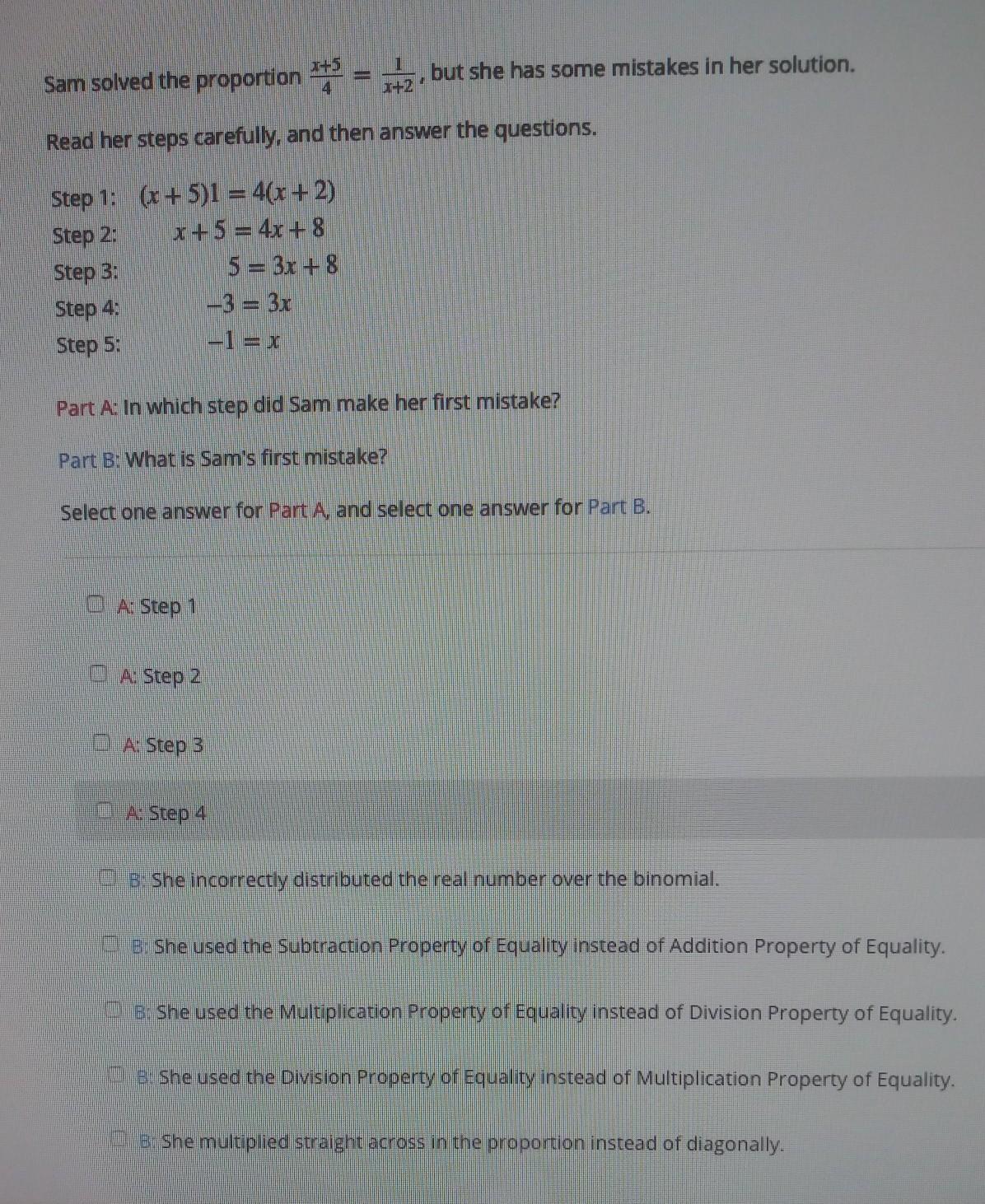 Sam solved the proportion $\frac{x+5}{4} = \frac{1}{x+2}$, but she has some mistakes in her solution.

Read her steps carefully, and then answer the questions.

Step 1: $(x+5)1 = 4(x+2)$
Step 2: $x+5 = 4x+8$
Step 3: $5 = 3x+8$
Step 4: $-3 = 3x$
Step 5: $-1 = x$

Part A: In which step did Sam make her first mistake?

Part B: What is Sam's first mistake?

Select one answer for Part A, and select one answer for Part B.

A: Step 1

A: Step 2

A: Step 3

A: Step 4

B: She incorrectly distributed the real number over the binomial.

B: She used the Subtraction Property of Equality instead of Addition Property of Equality.

B: She used the Multiplication Property of Equality instead of Division Property of Equality.

B: She used the Division Property of Equality instead of Multiplication Property of Equality.

B: She multiplied straight across in the proportion instead of diagonally.